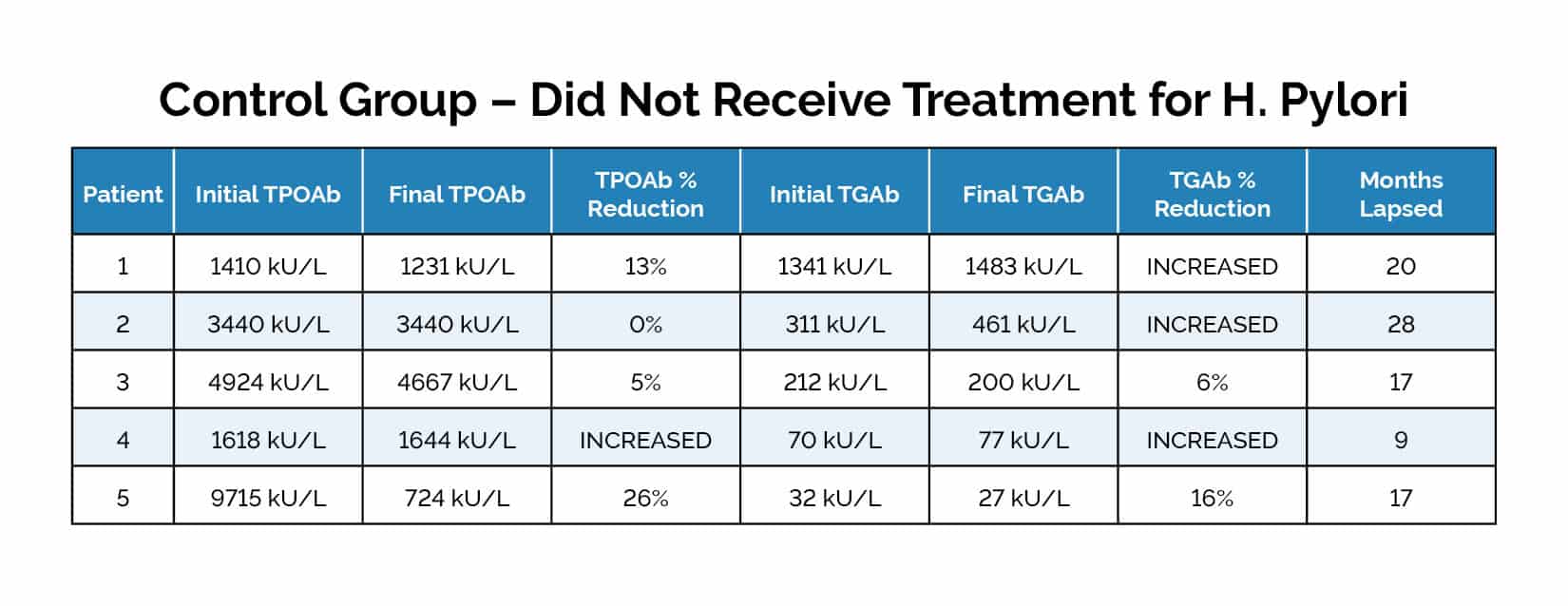 Control Group – Did Not Receive Treatment for H. Pylori

| Patient | Initial TPOAb | Final TPOAb | TPOAb % Reduction | Initial TGAb | Final TGAb | TGAb % Reduction | Months Lapsed |
|---|---|---|---|---|---|---|---|
| 1 | 1410 kU/L | 1231 kU/L | 13% | 1341 kU/L | 1483 kU/L | INCREASED | 20 |
| 2 | 3440 kU/L | 3440 kU/L | 0% | 311 kU/L | 461 kU/L | INCREASED | 28 |
| 3 | 4924 kU/L | 4667 kU/L | 5% | 212 kU/L | 200 kU/L | 6% | 17 |
| 4 | 1618 kU/L | 1644 kU/L | INCREASED | 70 kU/L | 77 kU/L | INCREASED | 9 |
| 5 | 9715 kU/L | 724 kU/L | 26% | 32 kU/L | 27 kU/L | 16% | 17 |